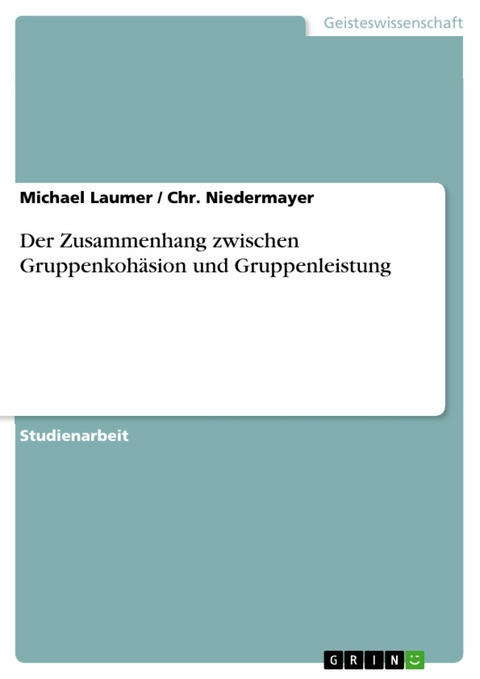 Geisteswissenschaft

Michael Laumer / Chr. Niedermayer

Der Zusammenhang zwischen Gruppenkohäsion und Gruppenleistung

Studienarbeit

GRIN